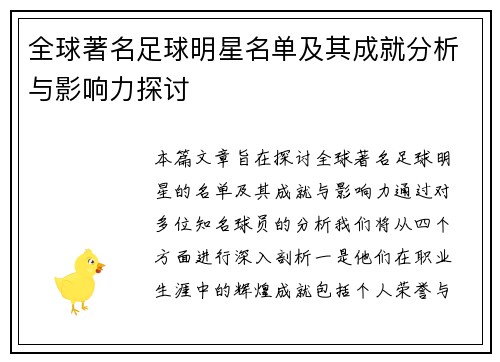 全球著名足球明星名单及其成就分析与影响力探讨

本篇文章旨在探讨全球著名足球明星的名单及其成就与影响力通过对多位知名球员的分析我们将从四个方面进行深入剖析一是他们在职业生涯中的辉煌成就包括个人荣誉与